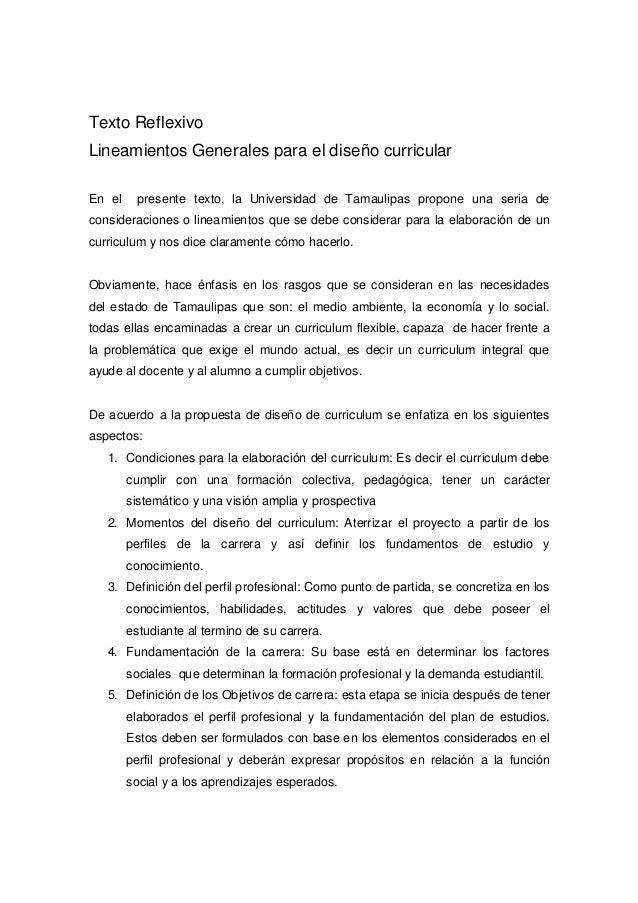 Texto Reflexivo
Lineamientos Generales para el diseño curricular

En el presente texto, la Universidad de Tamaulipas propone una seria de consideraciones o lineamientos que se debe considerar para la elaboración de un curriculum y nos dice claramente cómo hacerlo.

Obviamente, hace énfasis en los rasgos que se consideran en las necesidades del estado de Tamaulipas que son: el medio ambiente, la economía y lo social. todas ellas encaminadas a crear un curriculum flexible, capaza de hacer frente a la problemática que exige el mundo actual, es decir un curriculum integral que ayude al docente y al alumno a cumplir objetivos.

De acuerdo a la propuesta de diseño de curriculum se enfatiza en los siguientes aspectos:
1. Condiciones para la elaboración del curriculum: Es decir el curriculum debe cumplir con una formación colectiva, pedagógica, tener un carácter sistemático y una visión amplia y prospectiva
2. Momentos del diseño del curriculum: Aterrizar el proyecto a partir de los perfiles de la carrera y así definir los fundamentos de estudio y conocimiento.
3. Definición del perfil profesional: Como punto de partida, se concretiza en los conocimientos, habilidades, actitudes y valores que debe poseer el estudiante al termino de su carrera.
4. Fundamentación de la carrera: Su base está en determinar los factores sociales que determinan la formación profesional y la demanda estudiantil.
5. Definición de los Objetivos de carrera: esta etapa se inicia después de tener elaborados el perfil profesional y la fundamentación del plan de estudios. Estos deben ser formulados con base en los elementos considerados en el perfil profesional y deberán expresar propósitos en relación a la función social y a los aprendizajes esperados.